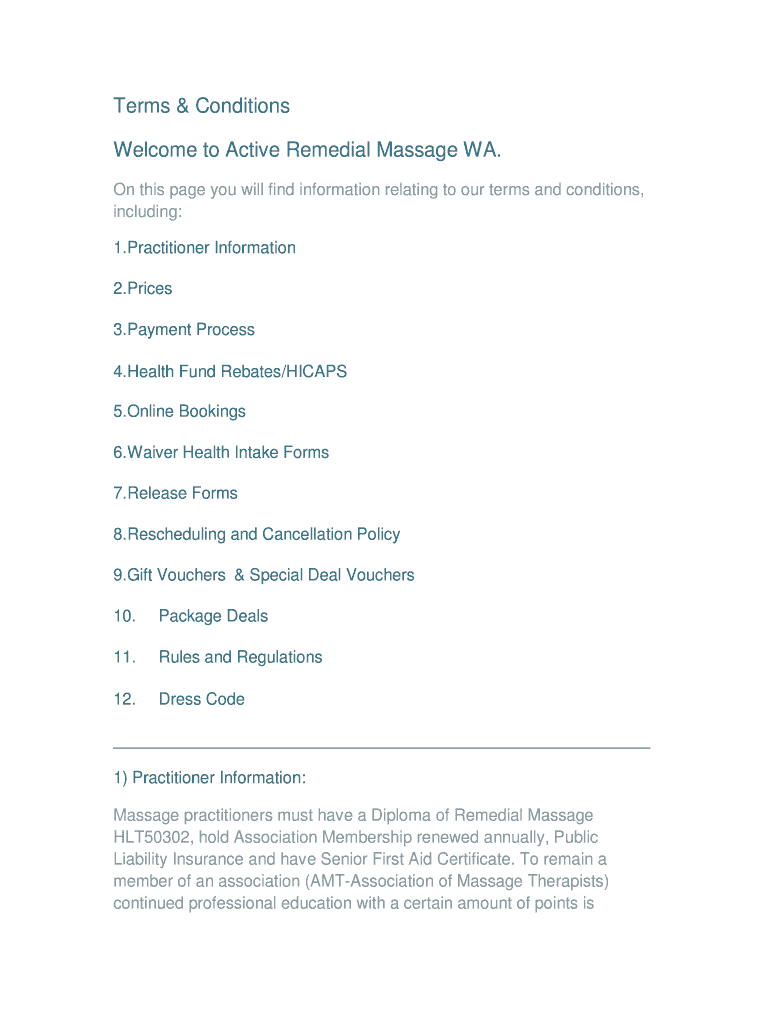 Terms & Conditions

Welcome to Active Remedial Massage WA.

On this page you will find information relating to our terms and conditions, including:

1.Practitioner Information

2.Prices

3.Payment Process

4.Health Fund Rebates/HICAPS

5.Online Bookings

6.Waiver Health Intake Forms

7.Release Forms

8.Rescheduling and Cancellation Policy

9.Gift Vouchers & Special Deal Vouchers

10. Package Deals

11. Rules and Regulations

12. Dress Code

1) Practitioner Information:

Massage practitioners must have a Diploma of Remedial Massage HLT50302, hold Association Membership renewed annually, Public Liability Insurance and have Senior First Aid Certificate. To remain a member of an association (AMT-Association of Massage Therapists) continued professional education with a certain amount of points is